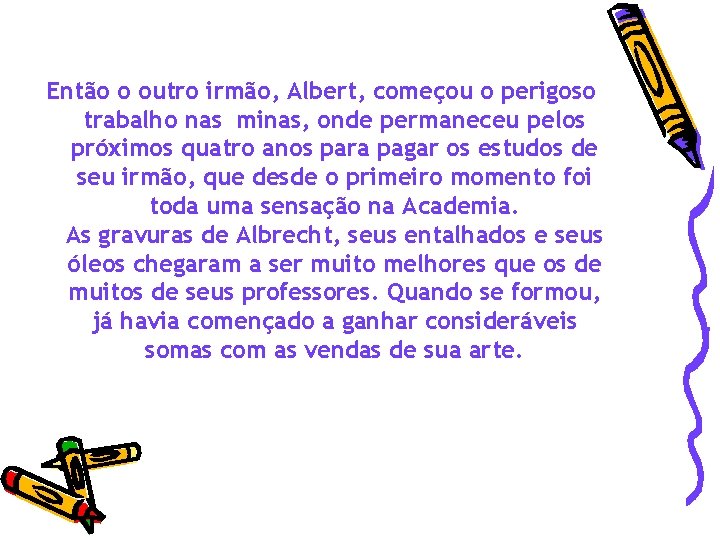 Então o outro irmão, Albert, começou o perigoso trabalho nas minas, onde permaneceu pelos próximos quatro anos para pagar os estudos de seu irmão, que desde o primeiro momento foi toda uma sensação na Academia.
As gravuras de Albrecht, seus entalhados e seus óleos chegaram a ser muito melhores que os de muitos de seus professores. Quando se formou, já havia començado a ganhar consideráveis somas com as vendas de sua arte.